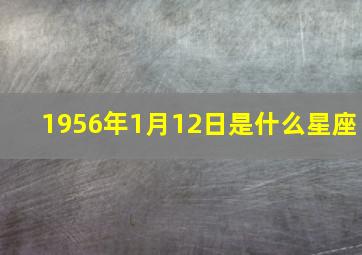 1956年1月12日是什么星座